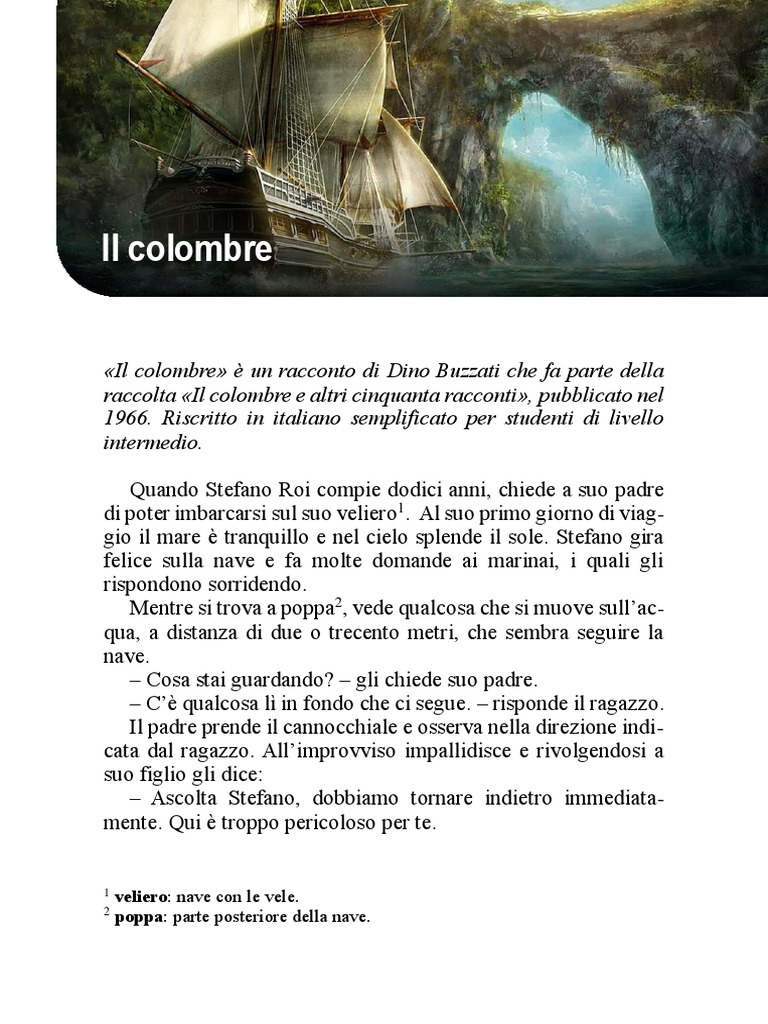 Il colombre

«Il colombre» è un racconto di Dino Buzzati che fa parte della raccolta «Il colombre e altri cinquanta racconti», pubblicato nel 1966. Riscritto in italiano semplificato per studenti di livello intermedio.

Quando Stefano Roi compie dodici anni, chiede a suo padre di poter imbarcarsi sul suo veliero$^1$. Al suo primo giorno di viaggio il mare è tranquillo e nel cielo splende il sole. Stefano gira felice sulla nave e fa molte domande ai marinai, i quali gli rispondono sorridendo.

Mentre si trova a poppa$^2$, vede qualcosa che si muove sull'acqua, a distanza di due o trecento metri, che sembra seguire la nave.

– Cosa stai guardando? – gli chiede suo padre.

– C'è qualcosa lì in fondo che ci segue. – risponde il ragazzo.

Il padre prende il cannocchiale e osserva nella direzione indicata dal ragazzo. All'improvviso impallidisce e rivolgendosi a suo figlio gli dice:

– Ascolta Stefano, dobbiamo tornare indietro immediatamente. Qui è troppo pericoloso per te.

$^1$ veliero: nave con le vele.
$^2$ poppa: parte posteriore della nave.